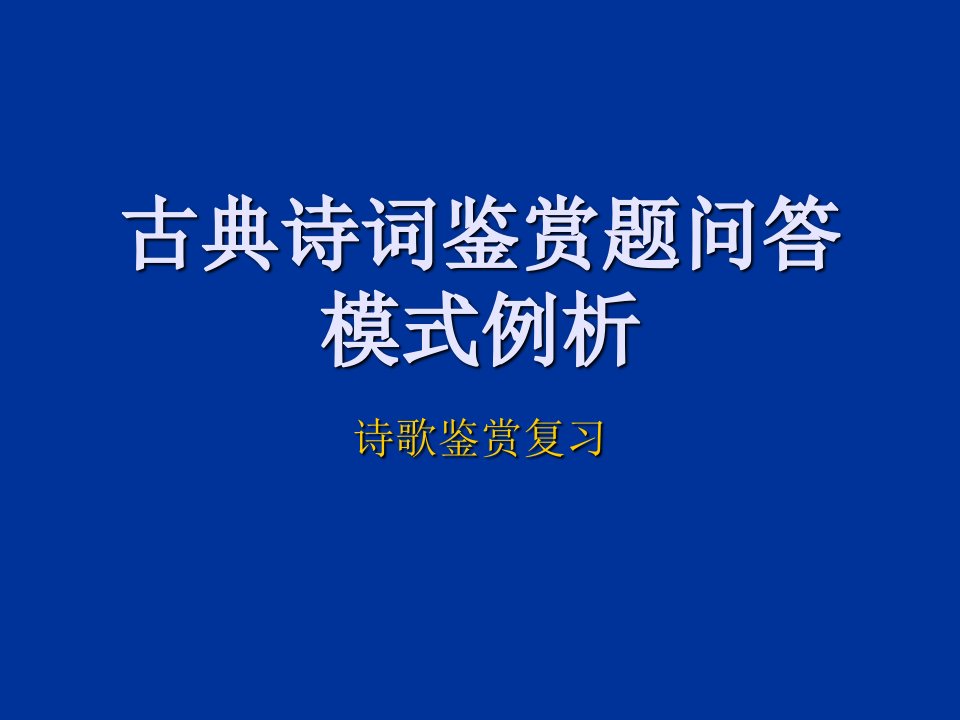 古典诗词鉴赏题问答模式例析

诗歌鉴赏复习